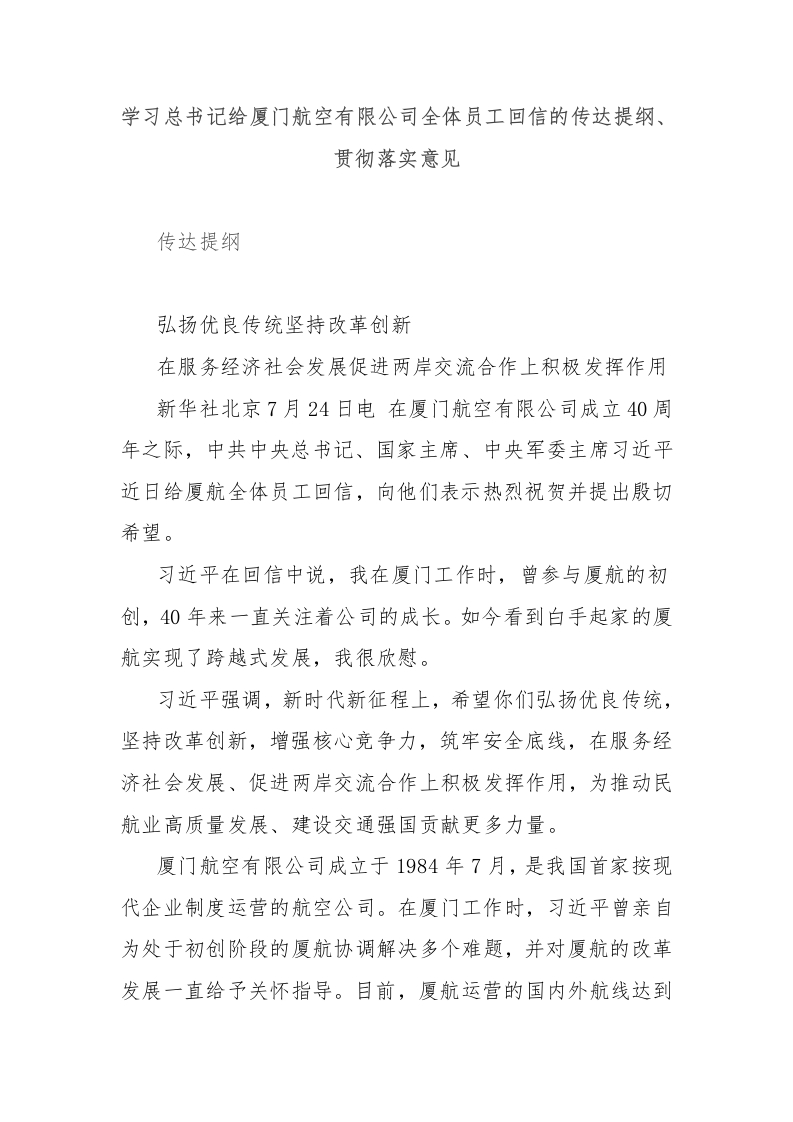 学习总书记给厦门航空有限公司全体员工回信的传达提纲、贯彻落实意见

传达提纲

弘扬优良传统坚持改革创新

在服务经济社会发展促进两岸交流合作上积极发挥作用

新华社北京7月24日电 在厦门航空有限公司成立40周年之际，中共中央总书记、国家主席、中央军委主席习近平近日给厦航全体员工回信，向他们表示热烈祝贺并提出殷切希望。

习近平在回信中说，我在厦门工作时，曾参与厦航的初创，40年来一直关注着公司的成长。如今看到白手起家的厦航实现了跨越式发展，我很欣慰。

习近平强调，新时代新征程上，希望你们弘扬优良传统，坚持改革创新，增强核心竞争力，筑牢安全底线，在服务经济社会发展、促进两岸交流合作上积极发挥作用，为推动民航业高质量发展、建设交通强国贡献更多力量。

厦门航空有限公司成立于1984年7月，是我国首家按现代企业制度运营的航空公司。在厦门工作时，习近平曾亲自为处于初创阶段的厦航协调解决多个难题，并对厦航的改革发展一直给予关怀指导。目前，厦航运营的国内外航线达到